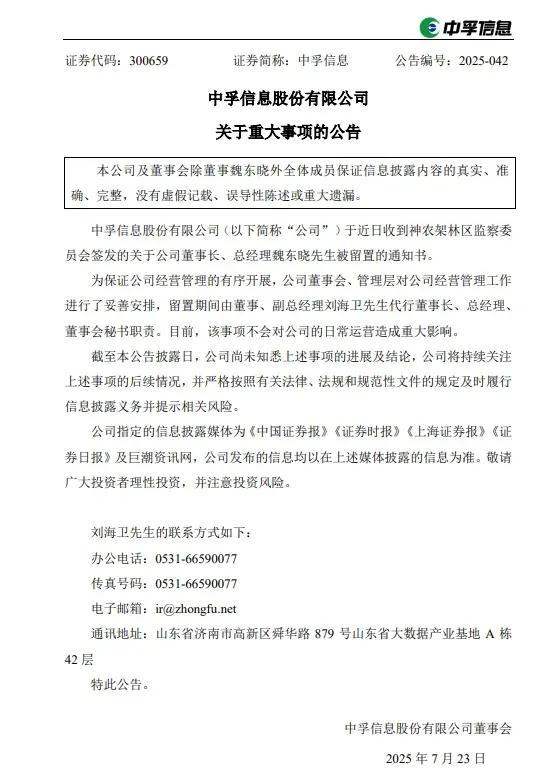 中孚信息

证券代码：300659　　证券简称：中孚信息　　公告编号：2025-042

中孚信息股份有限公司

关于重大事项的公告

本公司及董事会除董事魏东晓外全体成员保证信息披露内容的真实、准确、完整，没有虚假记载、误导性陈述或重大遗漏。

中孚信息股份有限公司（以下简称“公司”）于近日收到神农架林区监察委员会签发的关于公司董事长、总经理魏东晓先生被留置的通知书。

为保证公司经营管理的有序开展，公司董事会、管理层对公司经营管理工作进行了妥善安排，留置期间由董事、副总经理刘海卫先生代行董事长、总经理、董事会秘书职责。目前，该事项不会对公司的日常运营造成重大影响。

截至本公告披露日，公司尚未知悉上述事项的进展及结论，公司将持续关注上述事项的后续情况，并严格按照有关法律、法规和规范性文件的规定及时履行信息披露义务并提示相关风险。

公司指定的信息披露媒体为《中国证券报》《证券时报》《上海证券报》《证券日报》及巨潮资讯网，公司发布的信息均以在上述媒体披露的信息为准。敬请广大投资者理性投资，并注意投资风险。

刘海卫先生的联系方式如下：

办公电话：0531-66590077

传真号码：0531-66590077

电子邮箱：ir@zhongfu.net

通讯地址：山东省济南市高新区舜华路 879 号山东省大数据产业基地 A 栋 42 层

特此公告。

中孚信息股份有限公司董事会

2025 年 7 月 23 日